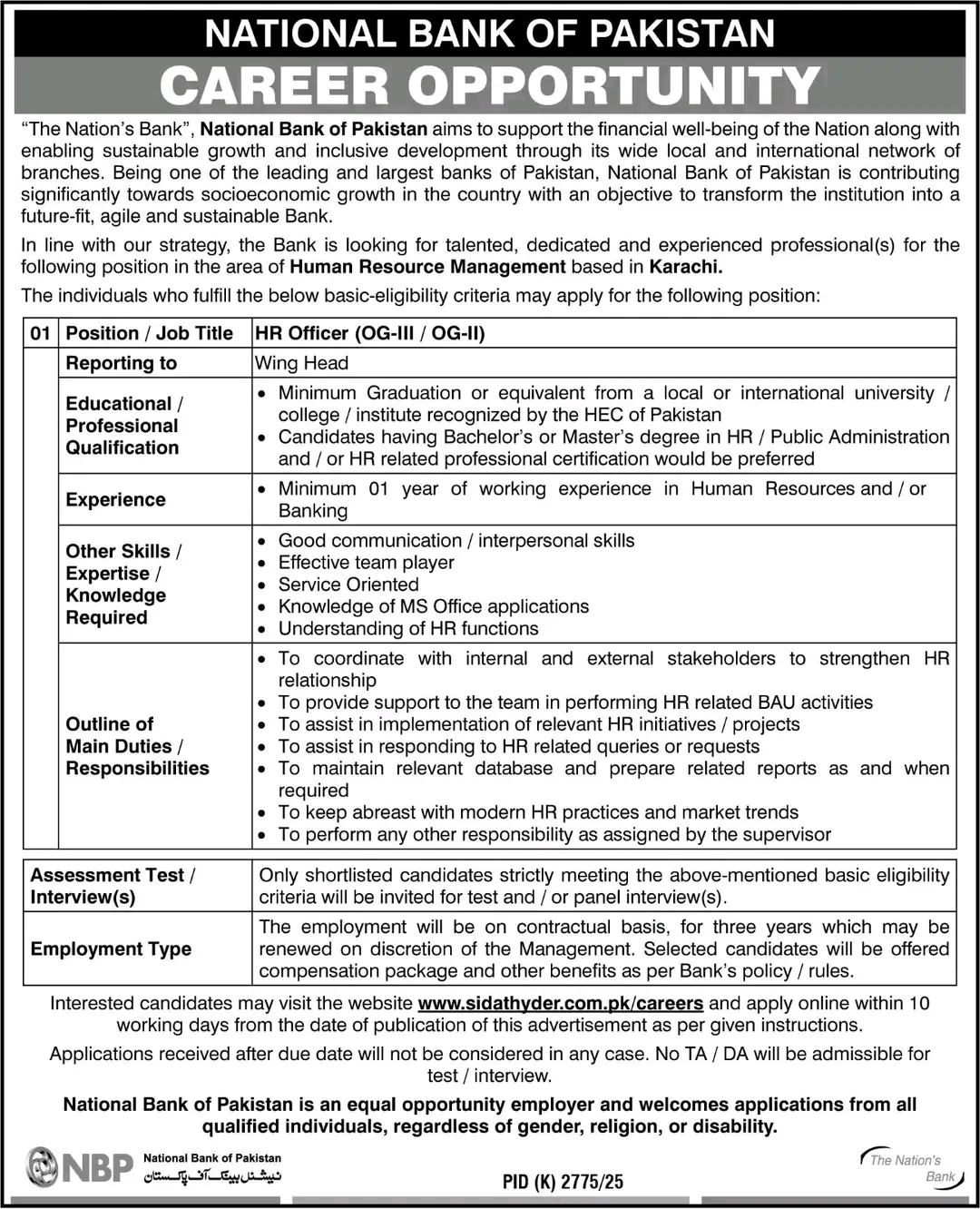 NATIONAL BANK OF PAKISTAN
CAREER OPPORTUNITY

"The Nation's Bank", National Bank of Pakistan aims to support the financial well-being of the Nation along with enabling sustainable growth and inclusive development through its wide local and international network of branches. Being one of the leading and largest banks of Pakistan, National Bank of Pakistan is contributing significantly towards socioeconomic growth in the country with an objective to transform the institution into a future-fit, agile and sustainable Bank.

In line with our strategy, the Bank is looking for talented, dedicated and experienced professional(s) for the following position in the area of Human Resource Management based in Karachi.

The individuals who fulfill the below basic-eligibility criteria may apply for the following position:

| 01 | Position / Job Title | HR Officer (OG-III / OG-II) |
|---|---|---|
| | Reporting to | Wing Head |
| | Educational / Professional Qualification | • Minimum Graduation or equivalent from a local or international university / college / institute recognized by the HEC of Pakistan • Candidates having Bachelor's or Master's degree in HR / Public Administration and / or HR related professional certification would be preferred |
| | Experience | • Minimum 01 year of working experience in Human Resources and / or Banking |
| | Other Skills / Expertise / Knowledge Required | • Good communication / interpersonal skills • Effective team player • Service Oriented • Knowledge of MS Office applications • Understanding of HR functions |
| | Outline of Main Duties / Responsibilities | • To coordinate with internal and external stakeholders to strengthen HR relationship • To provide support to the team in performing HR related BAU activities • To assist in implementation of relevant HR initiatives / projects • To assist in responding to HR related queries or requests • To maintain relevant database and prepare related reports as and when required • To keep abreast with modern HR practices and market trends • To perform any other responsibility as assigned by the supervisor |

| Assessment Test / Interview(s) | Only shortlisted candidates strictly meeting the above-mentioned basic eligibility criteria will be invited for test and / or panel interview(s). |
|---|---|
| Employment Type | The employment will be on contractual basis, for three years which may be renewed on discretion of the Management. Selected candidates will be offered compensation package and other benefits as per Bank's policy / rules. |

Interested candidates may visit the website www.sidathyder.com.pk/careers and apply online within 10 working days from the date of publication of this advertisement as per given instructions.

Applications received after due date will not be considered in any case. No TA / DA will be admissible for test / interview.

National Bank of Pakistan is an equal opportunity employer and welcomes applications from all qualified individuals, regardless of gender, religion, or disability.

NBP National Bank of Pakistan نیشنل بینک آف پاکستان

PID (K) 2775/25

The Nation's Bank